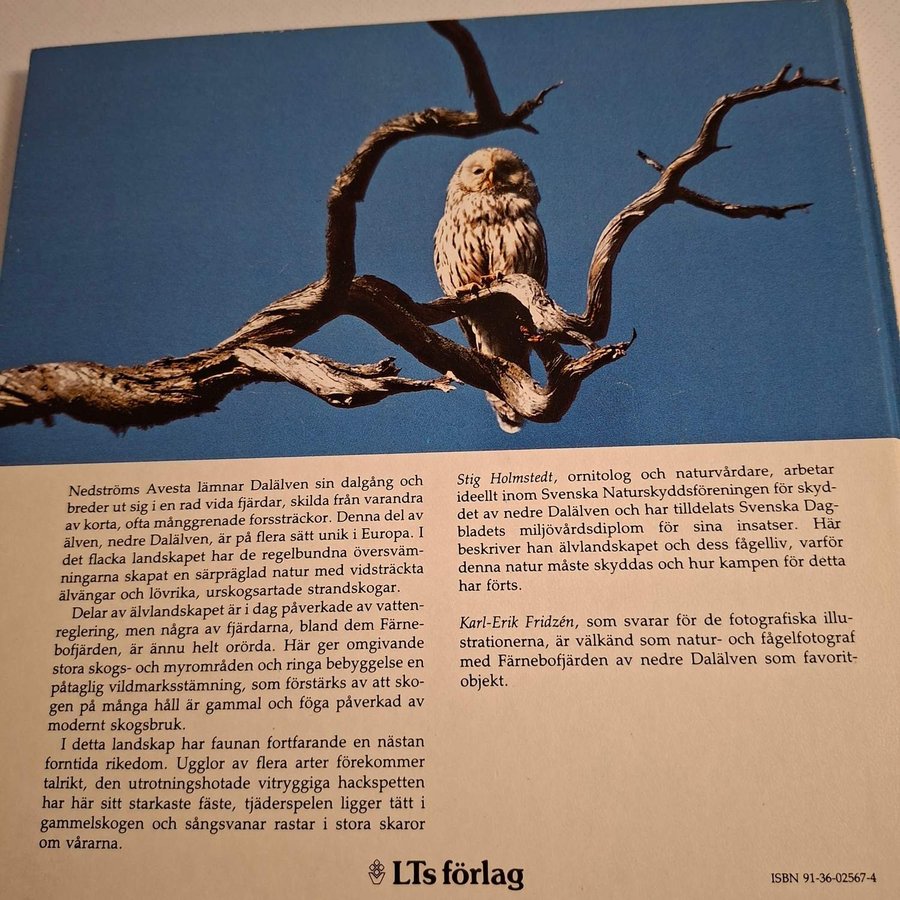 Nedströms Avesta lämnar Dalälven sin dalgång och breder ut sig i en rad vida fjärdar, skilda från varandra av korta, ofta månggrenade forssträckor. Denna del av älven, nedre Dalälven, är på flera sätt unik i Europa. I det flacka landskapet har de regelbundna översvämningarna skapat en särpräglad natur med vidsträckta älvängar och lövrika, urskogsartade strandskogar.

Delar av älvlandskapet är i dag påverkade av vattenreglering, men några av fjärdarna, bland dem Färnebofjärden, är ännu helt orörda. Här ger omgivande stora skogs- och myrområden och ringa bebyggelse en påtaglig vildmarksstämning, som förstärks av att skogen på många håll är gammal och föga påverkad av modernt skogsbruk.

I detta landskap har faunan fortfarande en nästan forntida rikedom. Ugglor av flera arter förekommer talrikt, den utrotningshotade vitryggiga hackspetten har här sitt starkaste fäste, tjäderspelen ligger tätt i gammelskogen och sångsvanar rastar i stora skaror om vårarna.

Stig Holmstedt, ornitolog och naturvårdare, arbetar ideellt inom Svenska Naturskyddsföreningen för skyddet av nedre Dalälven och har tilldelats Svenska Dagbladets miljövårdsdiplom för sina insatser. Här beskriver han älvlandskapet och dess fågelliv, varför denna natur måste skyddas och hur kampen för detta har förts.

Karl-Erik Fridzén, som svarar för de fotografiska illustrationerna, är välkänd som natur- och fågelfotograf med Färnebofjärden av nedre Dalälven som favoritobjekt.

LTs förlag

ISBN 91-36-02567-4